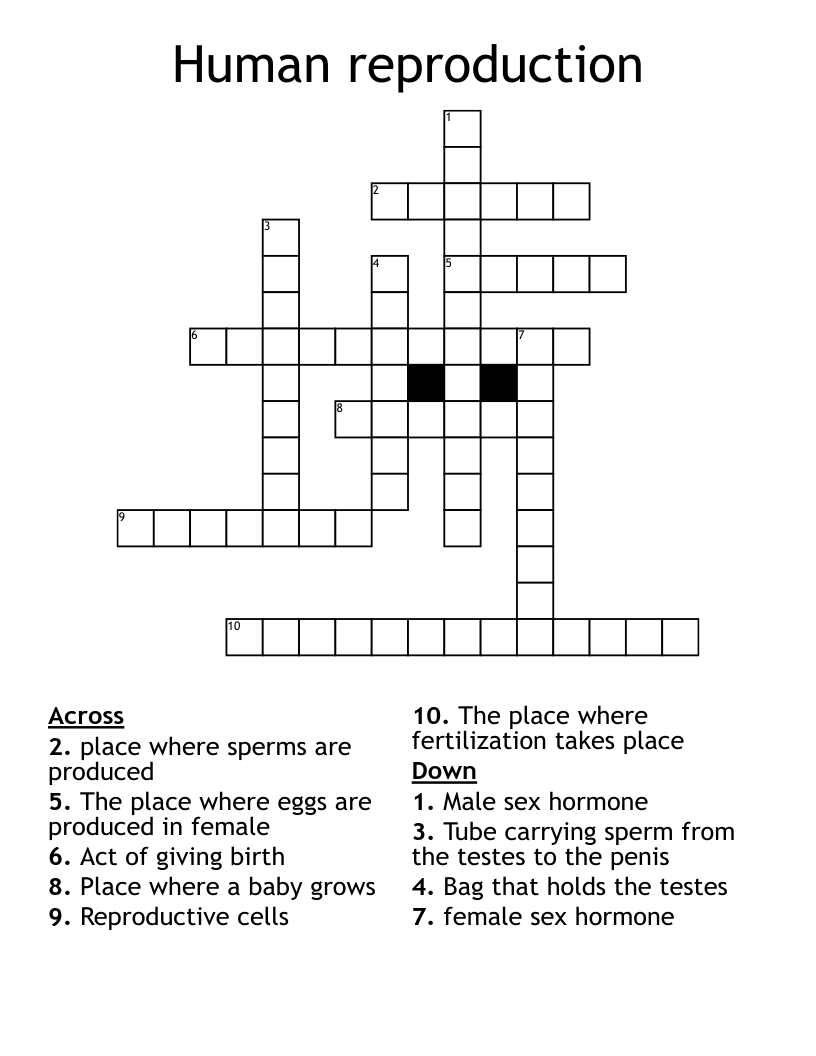 Human reproduction

1
2
3
4
5
6
7
8
9
10

Across
2. place where sperms are produced
5. The place where eggs are produced in female
6. Act of giving birth
8. Place where a baby grows
9. Reproductive cells

10. The place where fertilization takes place

Down
1. Male sex hormone
3. Tube carrying sperm from the testes to the penis
4. Bag that holds the testes
7. female sex hormone